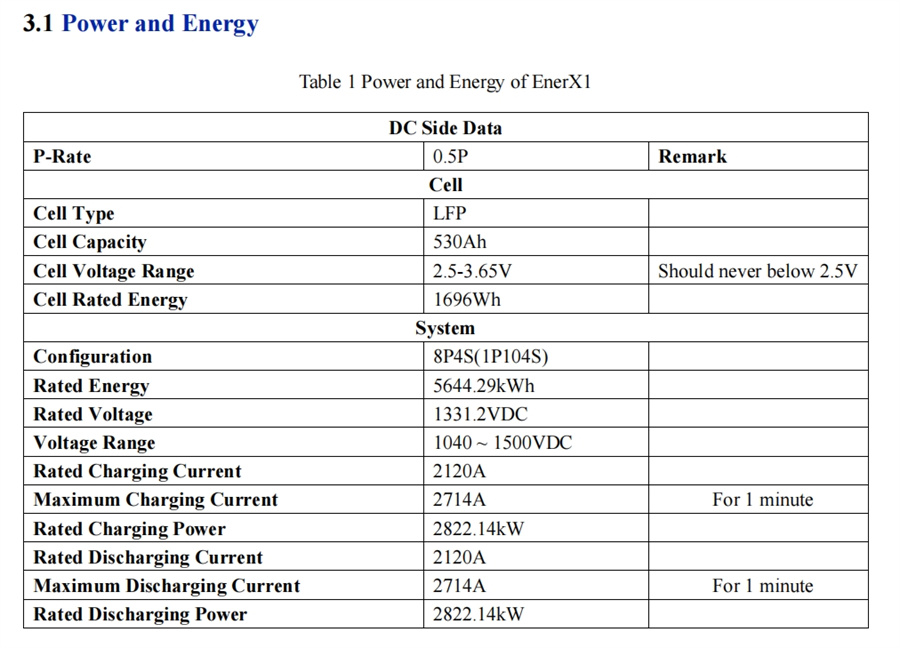 3.1 Power and Energy

Table 1 Power and Energy of EnerX1

| DC Side Data | | |
|---|---|---|
| P-Rate | 0.5P | Remark |
| Cell | | |
| Cell Type | LFP | |
| Cell Capacity | 530Ah | |
| Cell Voltage Range | 2.5-3.65V | Should never below 2.5V |
| Cell Rated Energy | 1696Wh | |
| System | | |
| Configuration | 8P4S(1P104S) | |
| Rated Energy | 5644.29kWh | |
| Rated Voltage | 1331.2VDC | |
| Voltage Range | 1040 ~ 1500VDC | |
| Rated Charging Current | 2120A | |
| Maximum Charging Current | 2714A | For 1 minute |
| Rated Charging Power | 2822.14kW | |
| Rated Discharging Current | 2120A | |
| Maximum Discharging Current | 2714A | For 1 minute |
| Rated Discharging Power | 2822.14kW | |